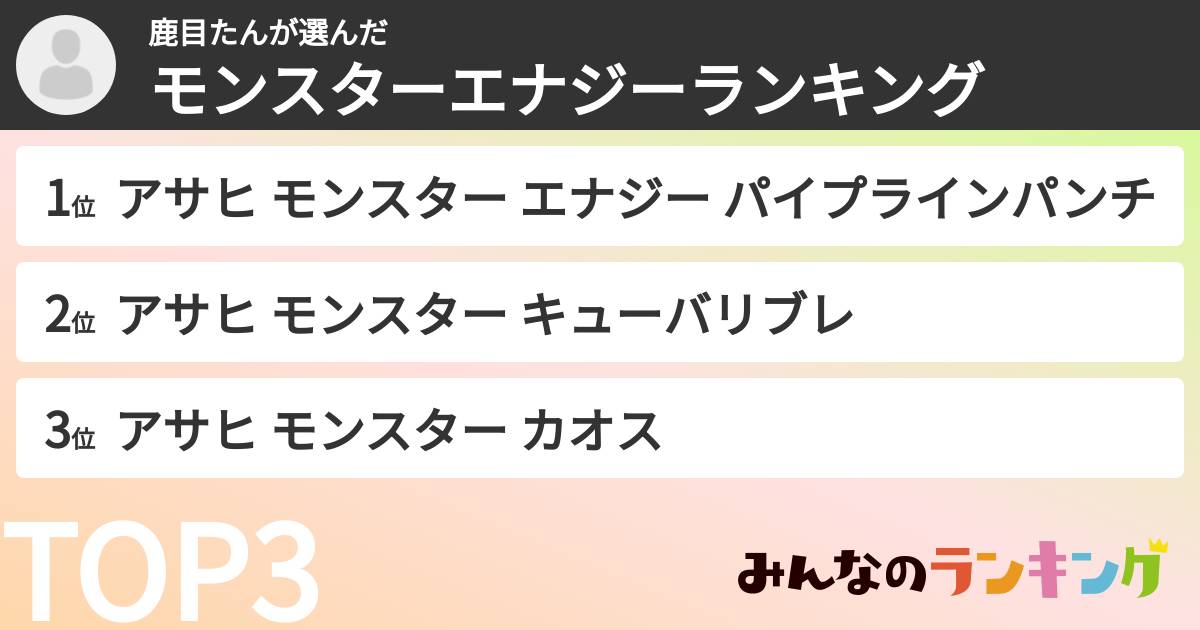 鹿目たんが選んだ
モンスターエナジーランキング

1位 アサヒ モンスター エナジー パイプラインパンチ

2位 アサヒ モンスター キューバリブレ

3位 アサヒ モンスター カオス

TOP3

みんなのランキング